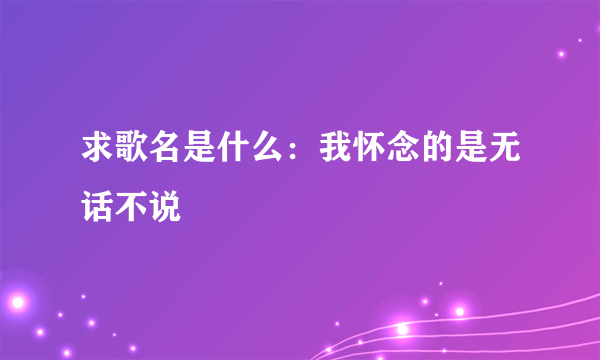 求歌名是什么：我怀念的是无话不说